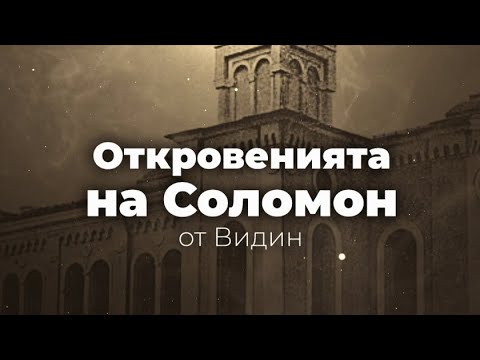 Откровенията
на Соломон
от Видин